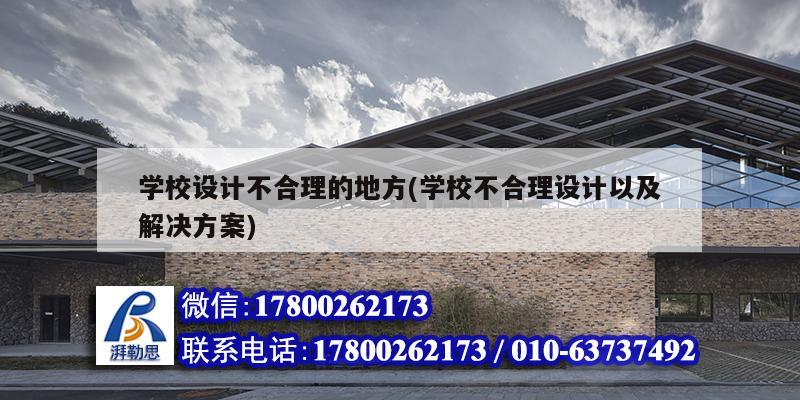 学校设计不合理的地方(学校不合理设计以及解决方案)

湃勒思

微信:17800262173

联系电话:17800262173 / 010-63737492